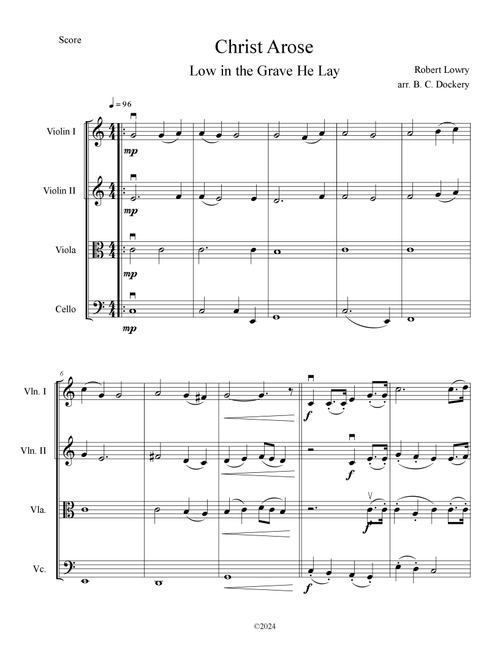 Score

Christ Arose

Low in the Grave He Lay

Robert Lowry
arr. B. C. Dockery

♩= 96

Violin I
mp

Violin II
mp

Viola
mp

Cello
mp

6
Vln. I
f

Vln. II
f

Vla.
f

Vc.
f

©2024